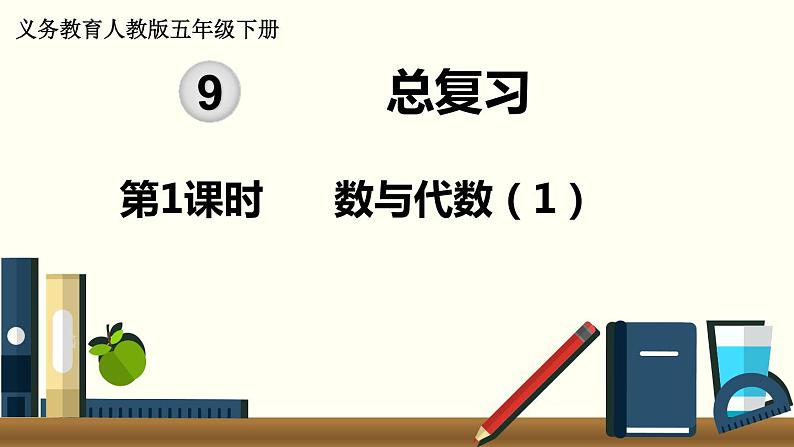 义务教育人教版五年级下册

9 总复习

第1课时 数与代数（1）